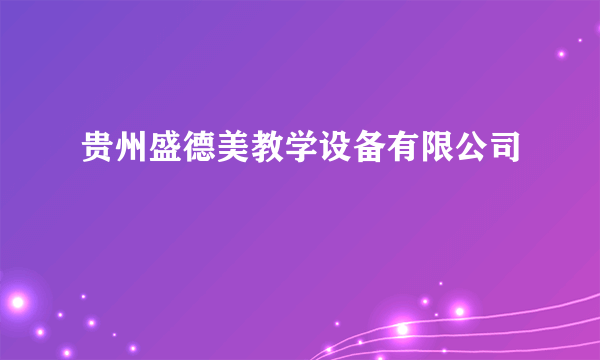 贵州盛德美教学设备有限公司